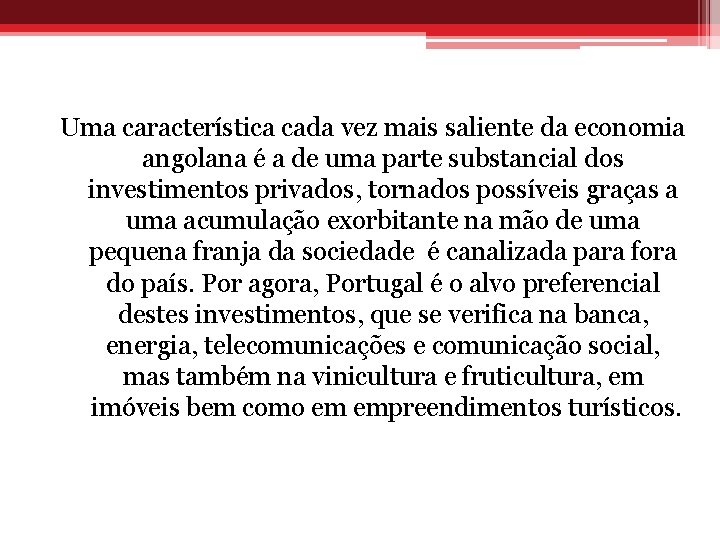 Uma característica cada vez mais saliente da economia angolana é a de uma parte substancial dos investimentos privados, tornados possíveis graças a uma acumulação exorbitante na mão de uma pequena franja da sociedade  é canalizada para fora do país. Por agora, Portugal é o alvo preferencial destes investimentos, que se verifica na banca, energia, telecomunicações e comunicação social, mas também na vinicultura e fruticultura, em imóveis bem como em empreendimentos turísticos.